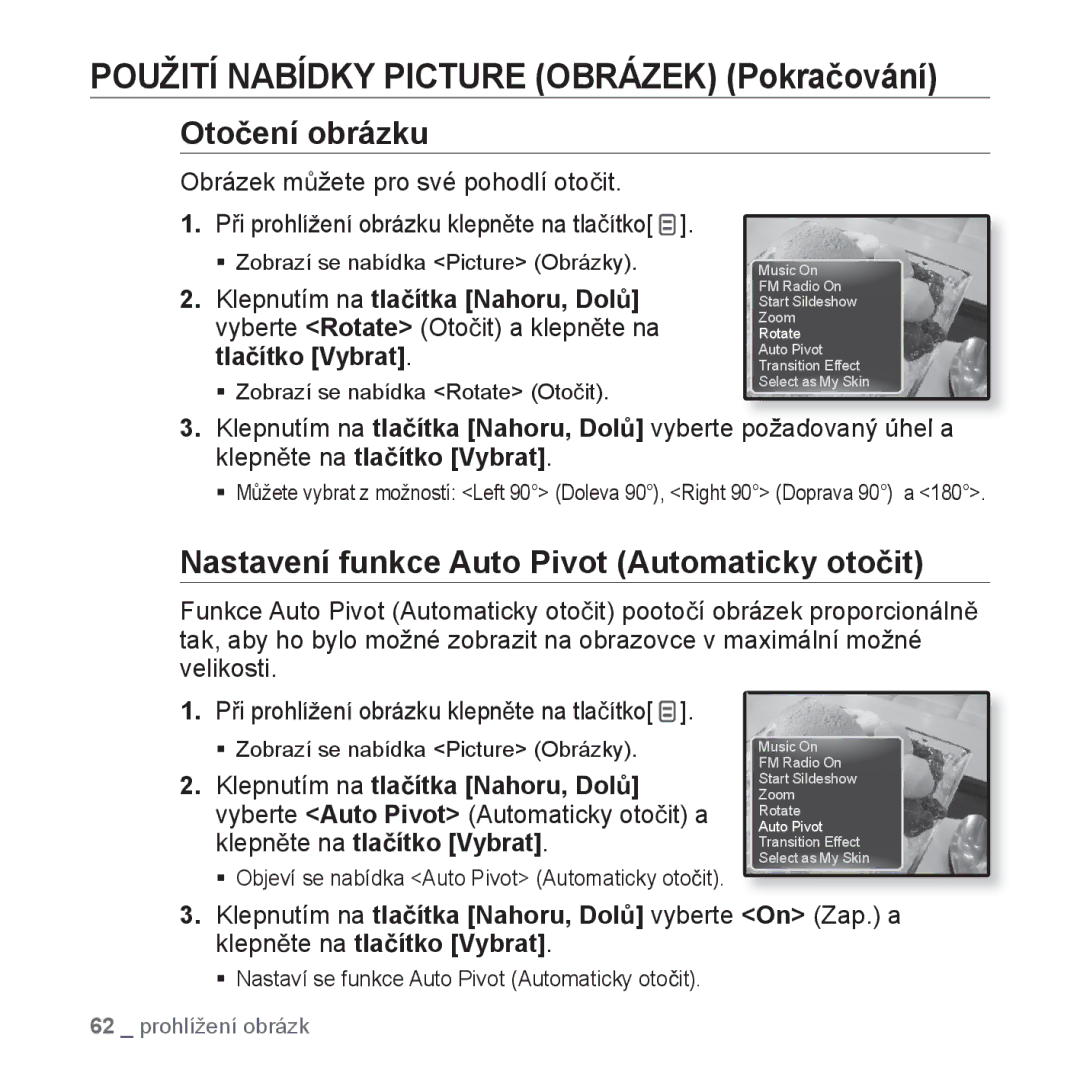 POUŽITÍ NABÍDKY PICTURE (OBRÁZEK) (Pokračování)

Otočení obrázku

Obrázek můžete pro své pohodlí otočit.

1. Při prohlížení obrázku klepněte na tlačítko[ ].
▪ Zobrazí se nabídka <Picture> (Obrázky).

2. Klepnutím na tlačítka [Nahoru, Dolů] vyberte <Rotate> (Otočit) a klepněte na tlačítko [Vybrat].
▪ Zobrazí se nabídka <Rotate> (Otočit).

Music On
FM Radio On
Start Sildeshow
Zoom
Rotate
Auto Pivot
Transition Effect
Select as My Skin

3. Klepnutím na tlačítka [Nahoru, Dolů] vyberte požadovaný úhel a klepněte na tlačítko [Vybrat].
▪ Můžete vybrat z možností: <Left 90°> (Doleva 90°), <Right 90°> (Doprava 90°) a <180°>.

Nastavení funkce Auto Pivot (Automaticky otočit)

Funkce Auto Pivot (Automaticky otočit) pootočí obrázek proporcionálně tak, aby ho bylo možné zobrazit na obrazovce v maximální možné velikosti.

1. Při prohlížení obrázku klepněte na tlačítko[ ].
▪ Zobrazí se nabídka <Picture> (Obrázky).

2. Klepnutím na tlačítka [Nahoru, Dolů] vyberte <Auto Pivot> (Automaticky otočit) a klepněte na tlačítko [Vybrat].
▪ Objeví se nabídka <Auto Pivot> (Automaticky otočit).

Music On
FM Radio On
Start Sildeshow
Zoom
Rotate
Auto Pivot
Transition Effect
Select as My Skin

3. Klepnutím na tlačítka [Nahoru, Dolů] vyberte <On> (Zap.) a klepněte na tlačítko [Vybrat].
▪ Nastaví se funkce Auto Pivot (Automaticky otočit).

62 _ prohlížení obrázk